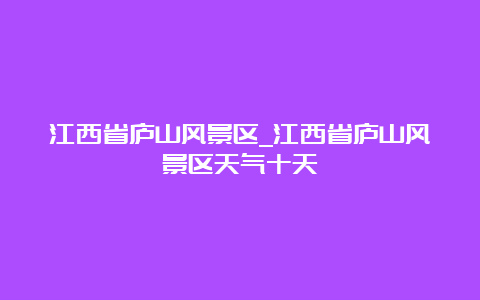 江西省庐山风景区_江西省庐山风景区天气十天